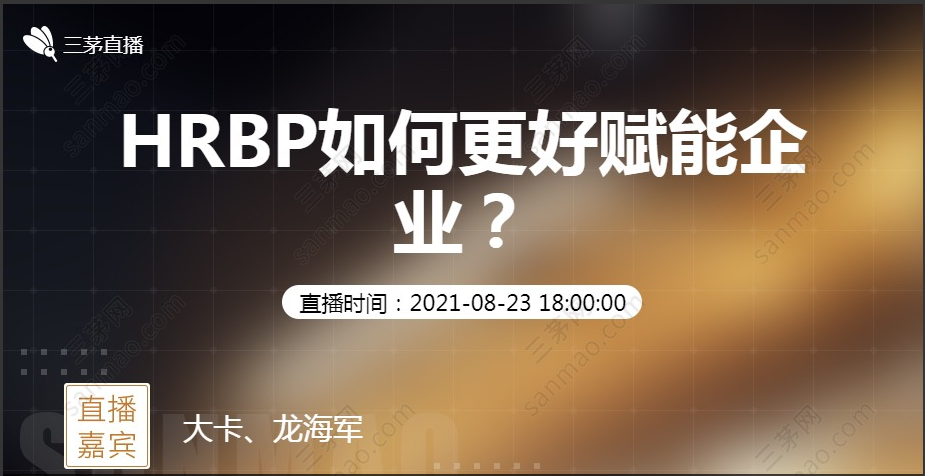 三茅直播

HRBP如何更好赋能企业？

直播时间：2021-08-23 18:00:00

直播嘉宾

大卡、龙海军

三茅网 sanmao.com